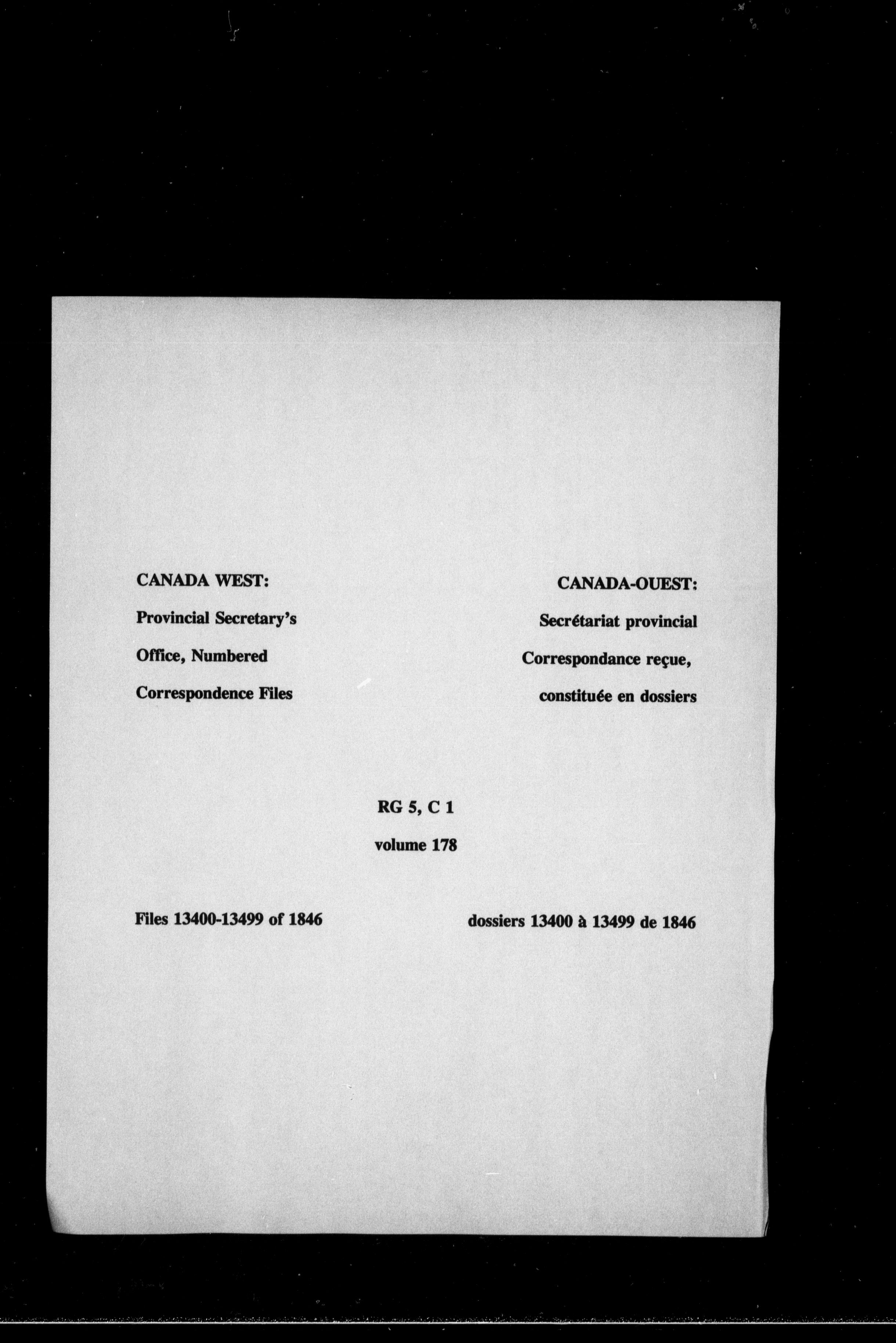 CANADA WEST:
Provincial Secretary's
Office, Numbered
Correspondence Files

CANADA-OUEST:
Secrétariat provincial
Correspondance reçue,
constituée en dossiers

RG 5, C 1
volume 178

Files 13400-13499 of 1846

dossiers 13400 à 13499 de 1846